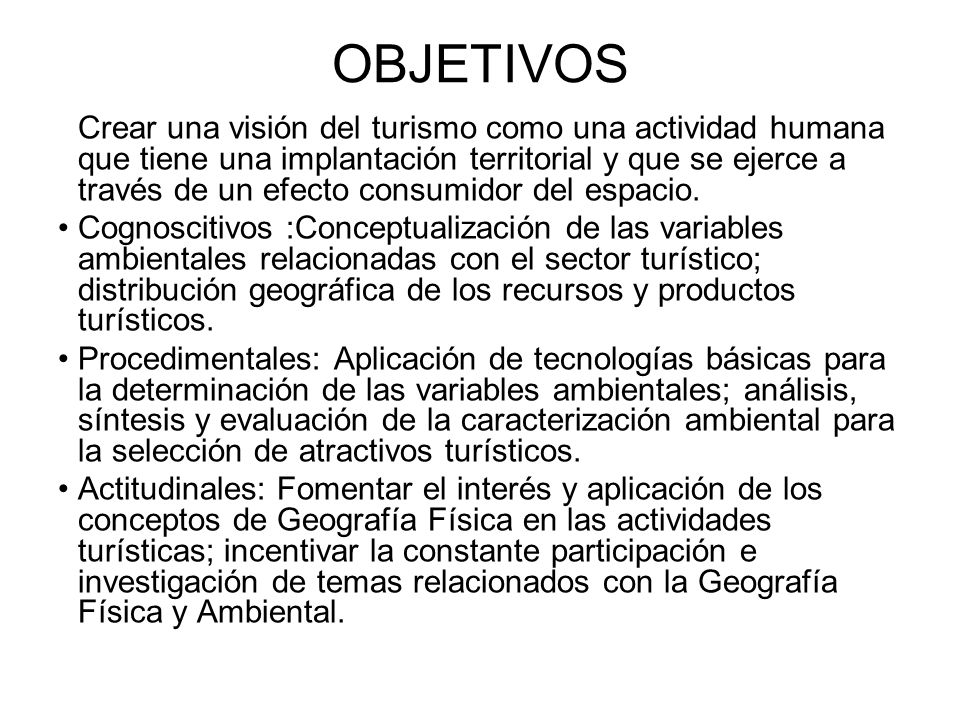 OBJETIVOS

Crear una visión del turismo como una actividad humana que tiene una implantación territorial y que se ejerce a través de un efecto consumidor del espacio.

• Cognoscitivos :Conceptualización de las variables ambientales relacionadas con el sector turístico; distribución geográfica de los recursos y productos turísticos.

• Procedimentales: Aplicación de tecnologías básicas para la determinación de las variables ambientales; análisis, síntesis y evaluación de la caracterización ambiental para la selección de atractivos turísticos.

• Actitudinales: Fomentar el interés y aplicación de los conceptos de Geografía Física en las actividades turísticas; incentivar la constante participación e investigación de temas relacionados con la Geografía Física y Ambiental.